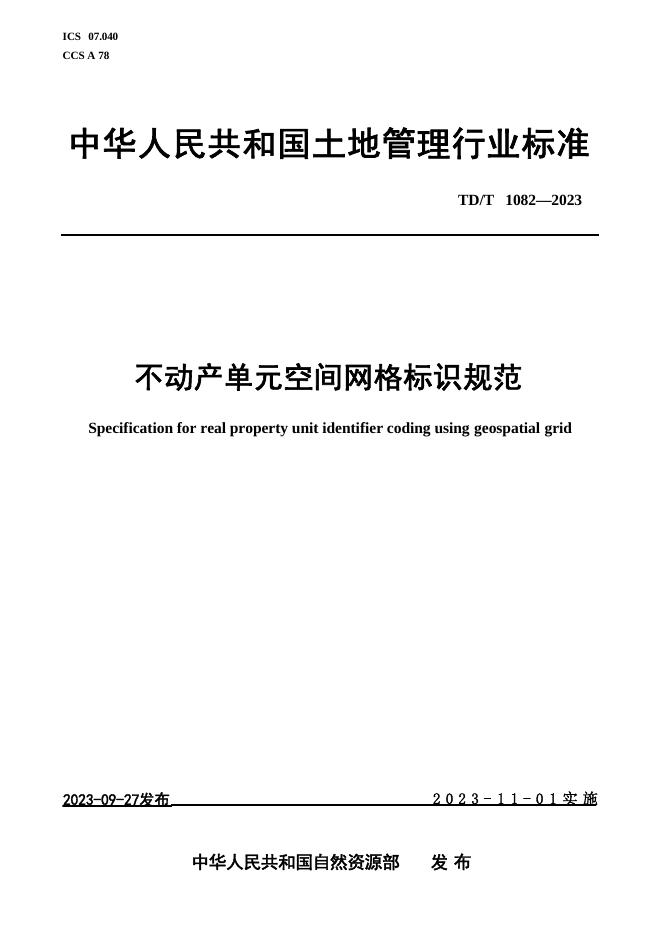 ICS 07.040
CCS A 78

中华人民共和国土地管理行业标准

TD/T 1082—2023

不动产单元空间网格标识规范

Specification for real property unit identifier coding using geospatial grid

2023-09-27发布

2023-11-01实施

中华人民共和国自然资源部 发布